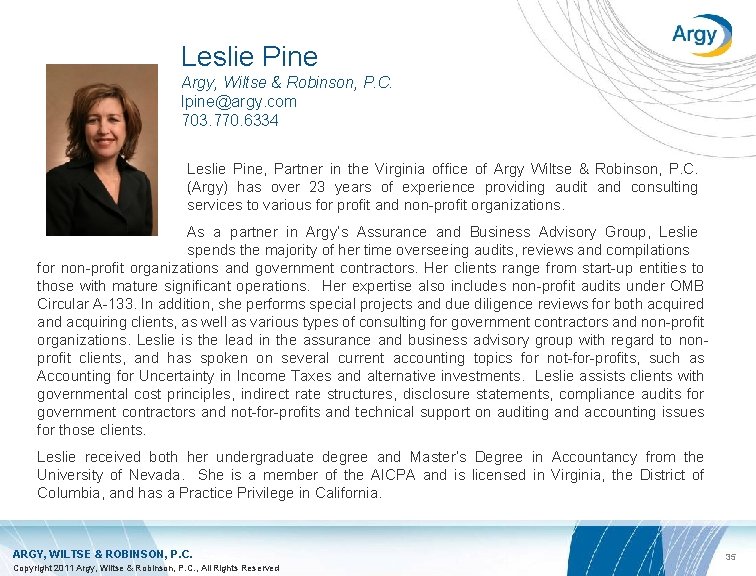 Argy

Leslie Pine

Argy, Wiltse & Robinson, P.C.
lpine@argy.com
703.770.6334

Leslie Pine, Partner in the Virginia office of Argy Wiltse & Robinson, P.C. (Argy) has over 23 years of experience providing audit and consulting services to various for profit and non-profit organizations.

As a partner in Argy's Assurance and Business Advisory Group, Leslie spends the majority of her time overseeing audits, reviews and compilations for non-profit organizations and government contractors. Her clients range from start-up entities to those with mature significant operations. Her expertise also includes non-profit audits under OMB Circular A-133. In addition, she performs special projects and due diligence reviews for both acquired and acquiring clients, as well as various types of consulting for government contractors and non-profit organizations. Leslie is the lead in the assurance and business advisory group with regard to non-profit clients, and has spoken on several current accounting topics for not-for-profits, such as Accounting for Uncertainty in Income Taxes and alternative investments. Leslie assists clients with governmental cost principles, indirect rate structures, disclosure statements, compliance audits for government contractors and not-for-profits and technical support on auditing and accounting issues for those clients.

Leslie received both her undergraduate degree and Master's Degree in Accountancy from the University of Nevada. She is a member of the AICPA and is licensed in Virginia, the District of Columbia, and has a Practice Privilege in California.

ARGY, WILTSE & ROBINSON, P.C.
Copyright 2011 Argy, Wiltse & Robinson, P.C., All Rights Reserved

35